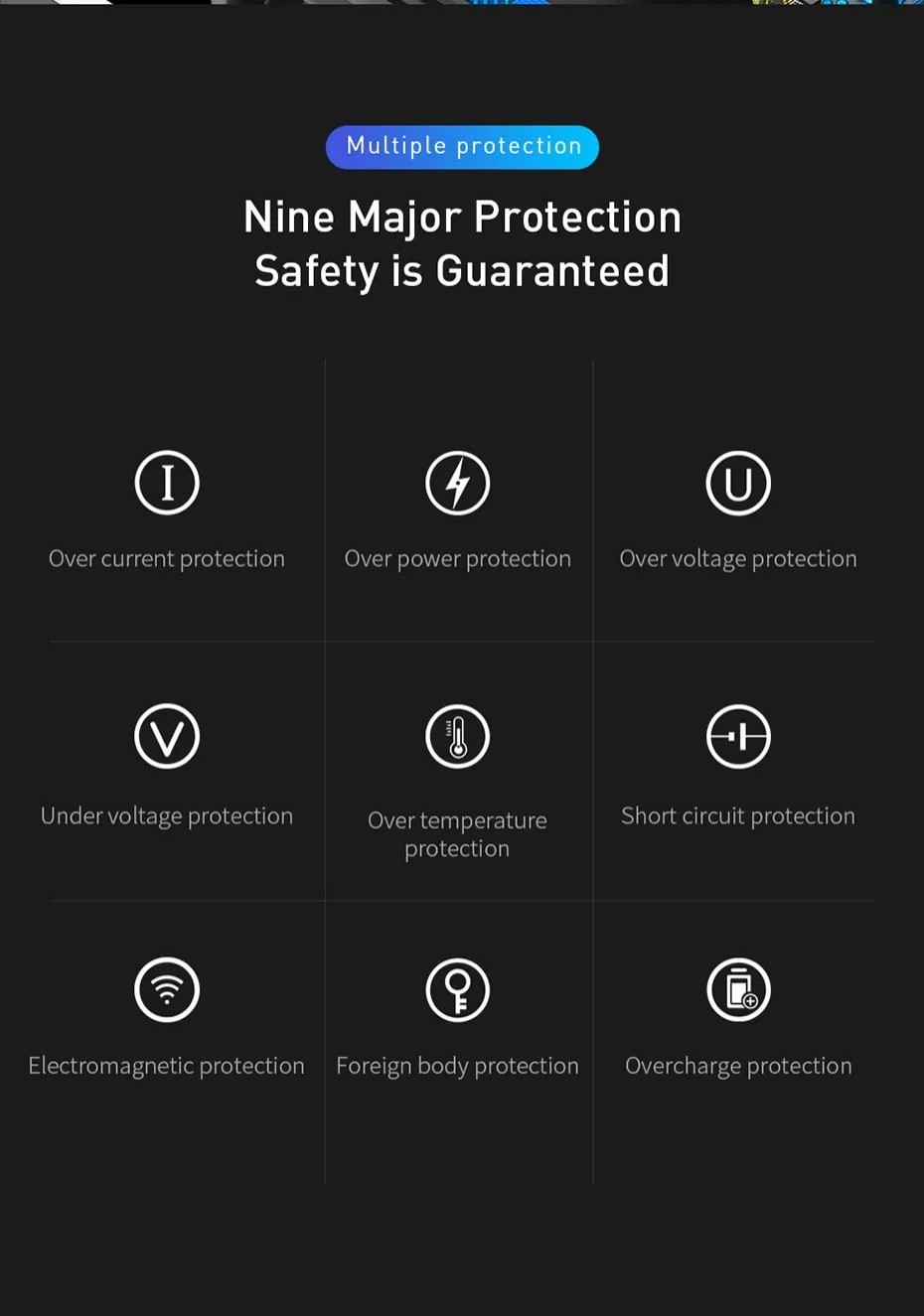 Multiple protection

Nine Major Protection
Safety is Guaranteed

I

Over current protection

Over power protection

U

Over voltage protection

V

Under voltage protection

Over temperature protection

Short circuit protection

Electromagnetic protection

Foreign body protection

Overcharge protection